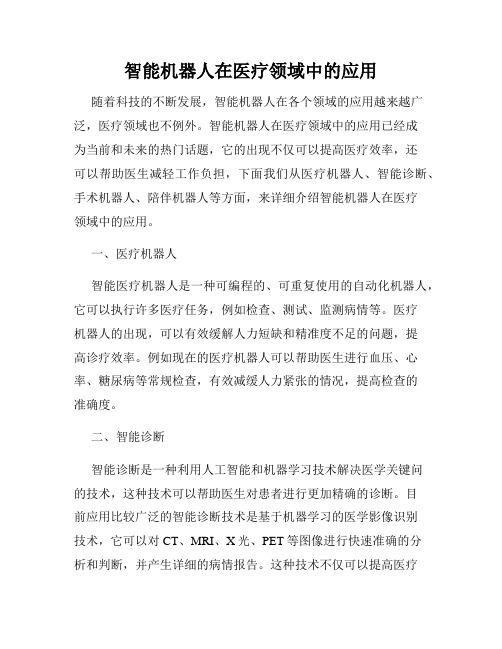 智能机器人在医疗领域中的应用

随着科技的不断发展，智能机器人在各个领域的应用越来越广泛，医疗领域也不例外。智能机器人在医疗领域中的应用已经成为当前和未来的热门话题，它的出现不仅可以提高医疗效率，还可以帮助医生减轻工作负担，下面我们从医疗机器人、智能诊断、手术机器人、陪伴机器人等方面，来详细介绍智能机器人在医疗领域中的应用。

一、医疗机器人

智能医疗机器人是一种可编程的、可重复使用的自动化机器人，它可以执行许多医疗任务，例如检查、测试、监测病情等。医疗机器人的出现，可以有效缓解人力短缺和精准度不足的问题，提高诊疗效率。例如现在的医疗机器人可以帮助医生进行血压、心率、糖尿病等常规检查，有效减缓人力紧张的情况，提高检查的准确度。

二、智能诊断

智能诊断是一种利用人工智能和机器学习技术解决医学关键问的技术，这种技术可以帮助医生对患者进行更加精确的诊断。目前应用比较广泛的智能诊断技术是基于机器学习的医学影像识别技术，它可以对 CT、MRI、X 光、PET 等图像进行快速准确的分析和判断，并产生详细的病情报告。这种技术不仅可以提高医疗